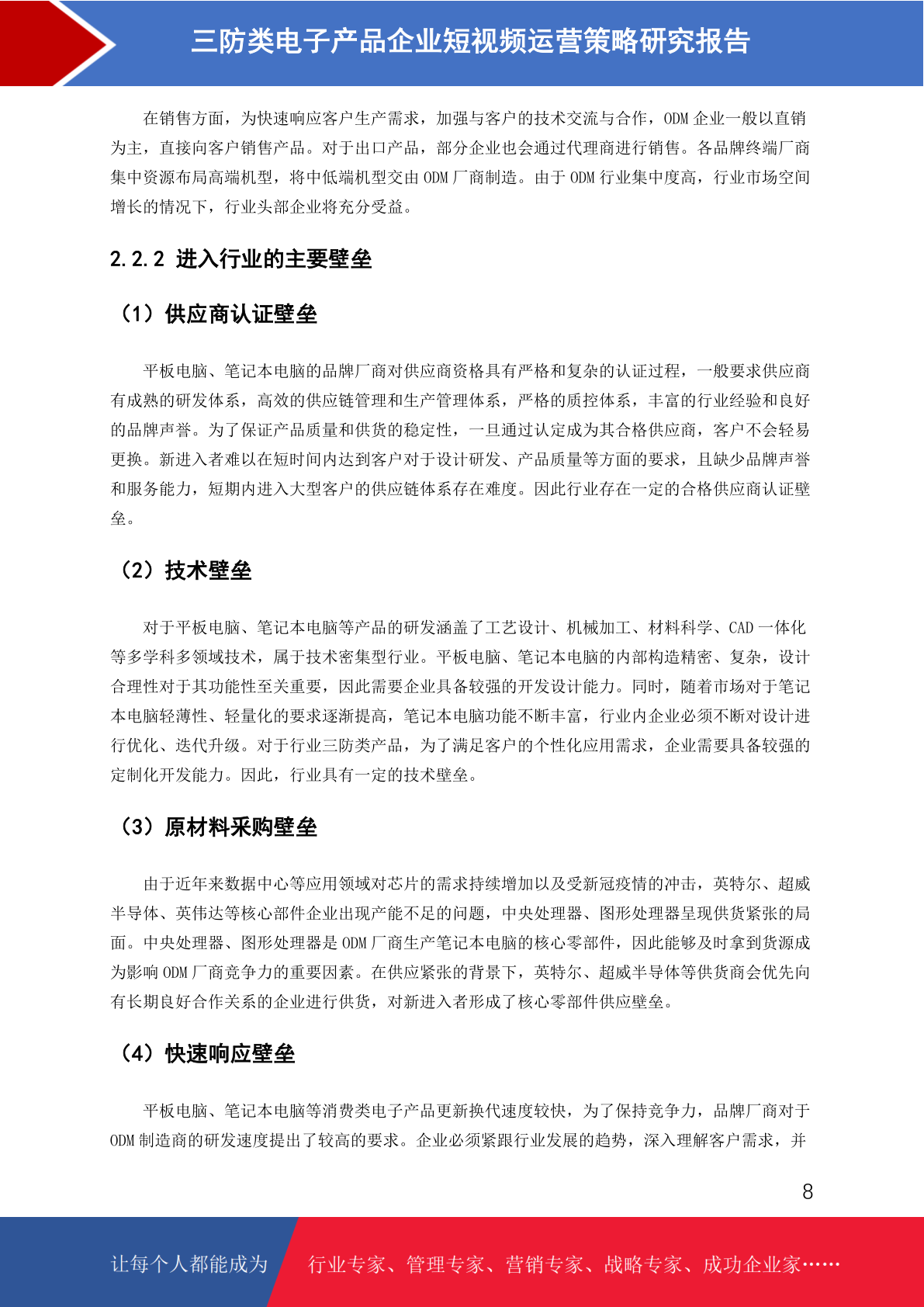 三防类电子产品企业短视频运营策略研究报告

在销售方面，为快速响应客户生产需求，加强与客户的技术交流与合作，ODM 企业一般以直销为主，直接向客户销售产品。对于出口产品，部分企业也会通过代理商进行销售。各品牌终端厂商集中资源布局高端机型，将中低端机型交由 ODM 厂商制造。由于 ODM 行业集中度高，行业市场空间增长的情况下，行业头部企业将充分受益。

2.2.2 进入行业的主要壁垒

（1）供应商认证壁垒

平板电脑、笔记本电脑的品牌厂商对供应商资格具有严格和复杂的认证过程，一般要求供应商有成熟的研发体系，高效的供应链管理和生产管理体系，严格的质控体系，丰富的行业经验和良好的品牌声誉。为了保证产品质量和供货的稳定性，一旦通过认定成为其合格供应商，客户不会轻易更换。新进入者难以在短时间内达到客户对于设计研发、产品质量等方面的要求，且缺少品牌声誉和服务能力，短期内进入大型客户的供应链体系存在难度。因此行业存在一定的合格供应商认证壁垒。

（2）技术壁垒

对于平板电脑、笔记本电脑等产品的研发涵盖了工艺设计、机械加工、材料科学、CAD 一体化等多学科多领域技术，属于技术密集型行业。平板电脑、笔记本电脑的内部构造精密、复杂，设计合理性对于其功能性至关重要，因此需要企业具备较强的开发设计能力。同时，随着市场对于笔记本电脑轻薄性、轻量化的要求逐渐提高，笔记本电脑功能不断丰富，行业内企业必须不断对设计进行优化、迭代升级。对于行业三防类产品，为了满足客户的个性化应用需求，企业需要具备较强的定制化开发能力。因此，行业具有一定的技术壁垒。

（3）原材料采购壁垒

由于近年来数据中心等应用领域对芯片的需求持续增加以及受新冠疫情的冲击，英特尔、超威半导体、英伟达等核心部件企业出现产能不足的问题，中央处理器、图形处理器呈现供货紧张的局面。中央处理器、图形处理器是 ODM 厂商生产笔记本电脑的核心零部件，因此能够及时拿到货源成为影响 ODM 厂商竞争力的重要因素。在供应紧张的背景下，英特尔、超威半导体等供货商会优先向有长期良好合作关系的企业进行供货，对新进入者形成了核心零部件供应壁垒。

（4）快速响应壁垒

平板电脑、笔记本电脑等消费类电子产品更新换代速度较快，为了保持竞争力，品牌厂商对于 ODM 制造商的研发速度提出了较高的要求。企业必须紧跟行业发展的趋势，深入理解客户需求，并

8

让每个人都能成为 行业专家、管理专家、营销专家、战略专家、成功企业家……